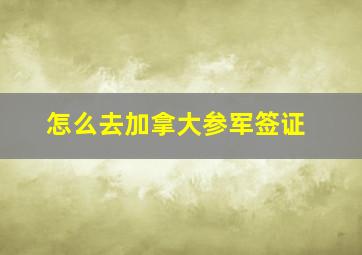 怎么去加拿大参军签证